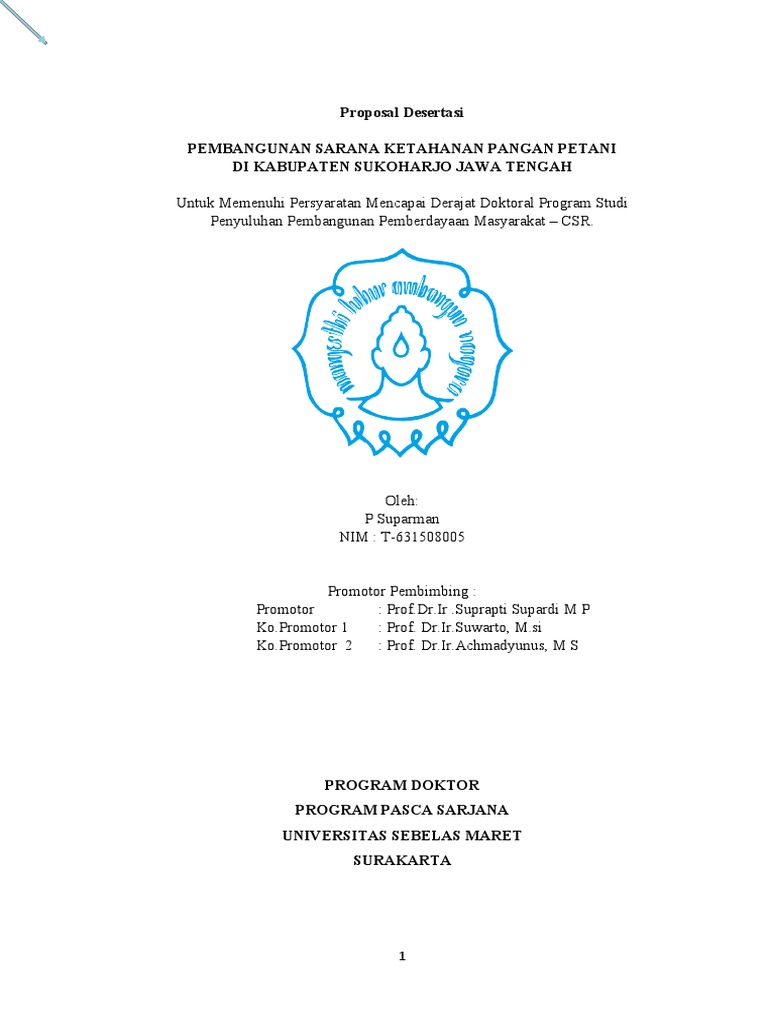 Proposal Desertasi

PEMBANGUNAN SARANA KETAHANAN PANGAN PETANI
DI KABUPATEN SUKOHARJO JAWA TENGAH

Untuk Memenuhi Persyaratan Mencapai Derajat Doktoral Program Studi Penyuluhan Pembangunan Pemberdayaan Masyarakat – CSR.

mangesthi luhur ambangun nagara

Oleh:
P Suparman
NIM : T-631508005

Promotor Pembimbing :
Promotor : Prof.Dr.Ir .Suprapti Supardi M P
Ko.Promotor 1 : Prof. Dr.Ir.Suwarto, M.si
Ko.Promotor 2 : Prof. Dr.Ir.Achmadyunus, M S

PROGRAM DOKTOR
PROGRAM PASCA SARJANA
UNIVERSITAS SEBELAS MARET
SURAKARTA

1